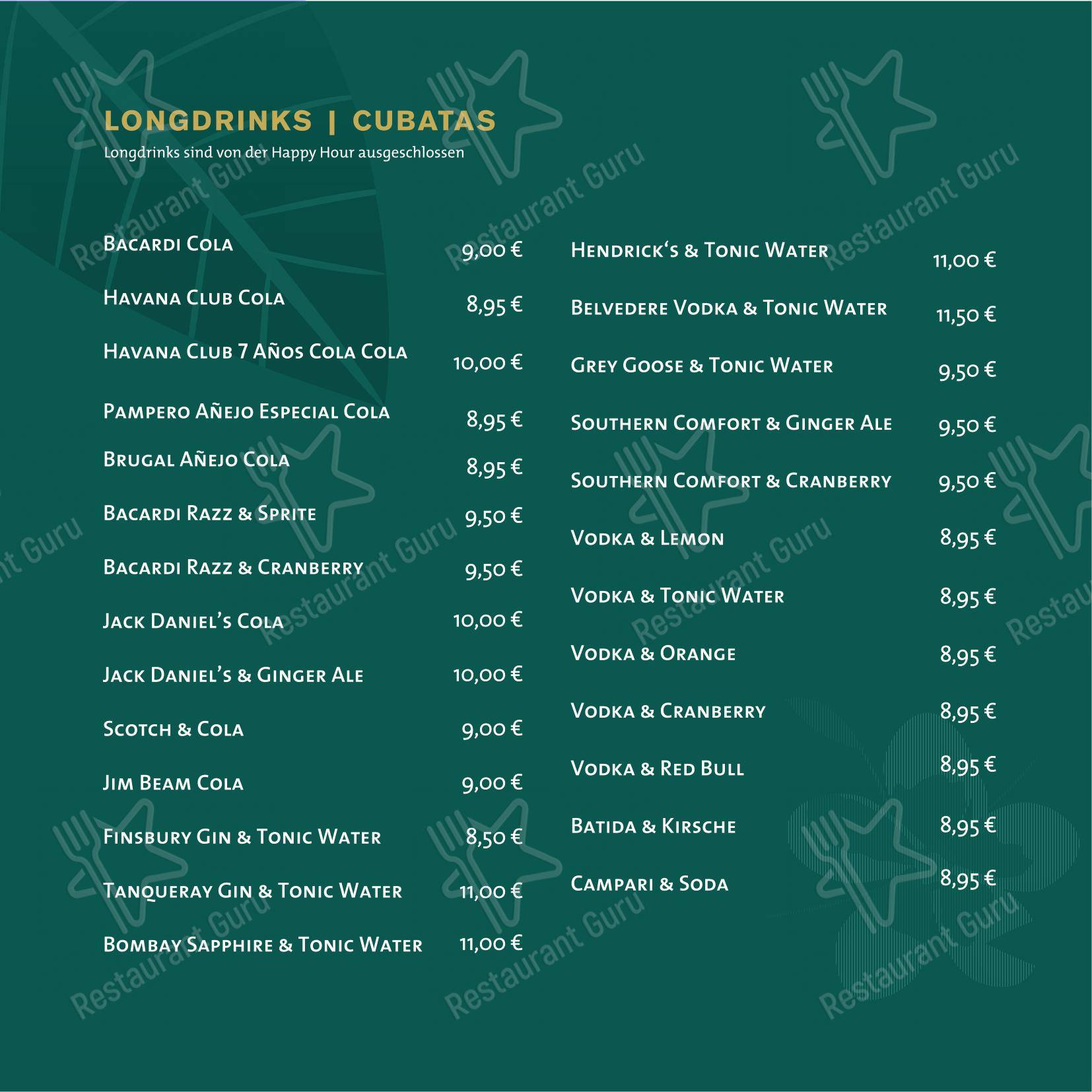 LONGDRINKS | CUBATAS
Longdrinks sind von der Happy Hour ausgeschlossen

Bacardi Cola 9,00 €
Havana Club Cola 8,95 €
Havana Club 7 Años Cola Cola 10,00 €
Pampero Añejo Especial Cola 8,95 €
Brugal Añejo Cola 8,95 €
Bacardi Razz & Sprite 9,50 €
Bacardi Razz & Cranberry 9,50 €
Jack Daniel's Cola 10,00 €
Jack Daniel's & Ginger Ale 10,00 €
Scotch & Cola 9,00 €
Jim Beam Cola 9,00 €
Finsbury Gin & Tonic Water 8,50 €
Tanqueray Gin & Tonic Water 11,00 €
Bombay Sapphire & Tonic Water 11,00 €

Hendrick's & Tonic Water 11,00 €
Belvedere Vodka & Tonic Water 11,50 €
Grey Goose & Tonic Water 9,50 €
Southern Comfort & Ginger Ale 9,50 €
Southern Comfort & Cranberry 9,50 €
Vodka & Lemon 8,95 €
Vodka & Tonic Water 8,95 €
Vodka & Orange 8,95 €
Vodka & Cranberry 8,95 €
Vodka & Red Bull 8,95 €
Batida & Kirsche 8,95 €
Campari & Soda 8,95 €

Restaurant Guru